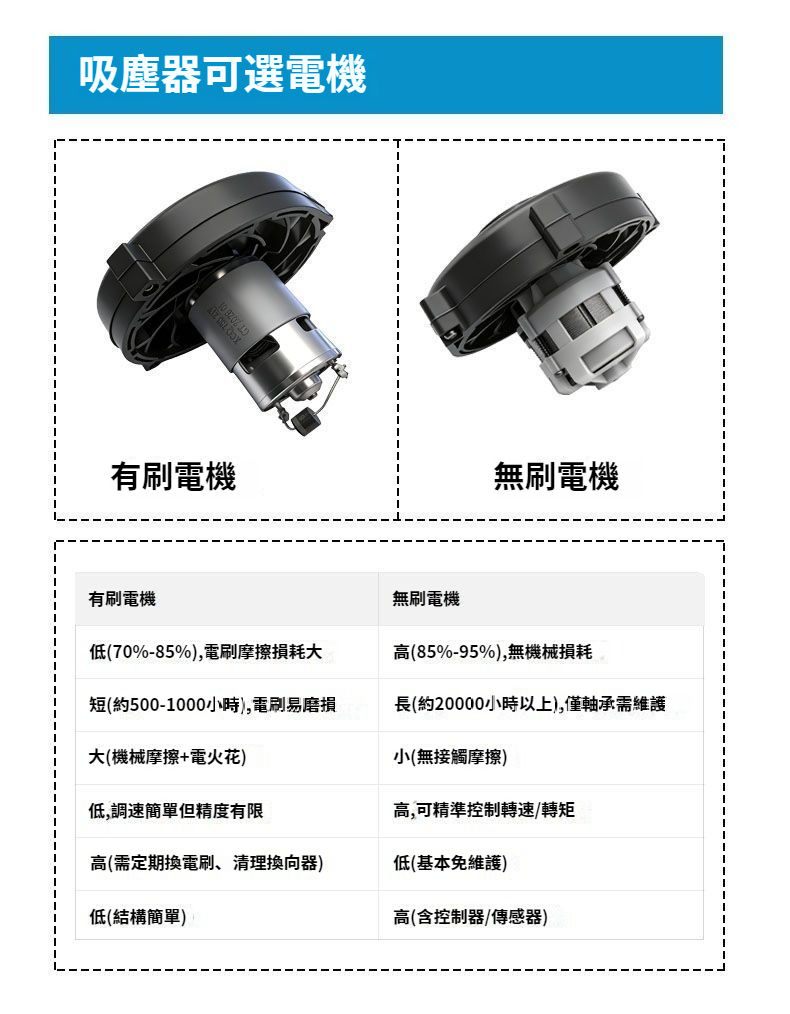 吸塵器可選電機

有刷電機

無刷電機

| 有刷電機 | 無刷電機 |
|---|---|
| 低(70%-85%),電刷摩擦損耗大 | 高(85%-95%),無機械損耗 |
| 短(約500-1000小時),電刷易磨損 | 長(約20000小時以上),僅軸承需維護 |
| 大(機械摩擦+電火花) | 小(無接觸摩擦) |
| 低,調速簡單但精度有限 | 高,可精準控制轉速/轉矩 |
| 高(需定期換電刷、清理換向器) | 低(基本免維護) |
| 低(結構簡單) | 高(含控制器/傳感器) |